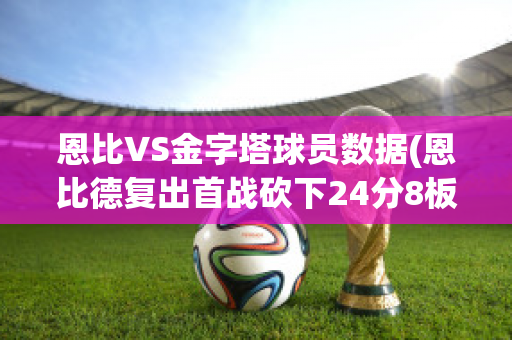 恩比VS金字塔球员数据(恩比德复出首战砍下24分8板